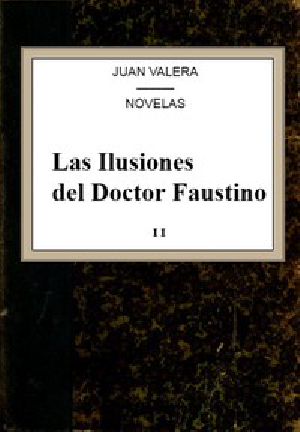 JUAN VALERA

NOVELAS

Las Ilusiones del Doctor Faustino

II